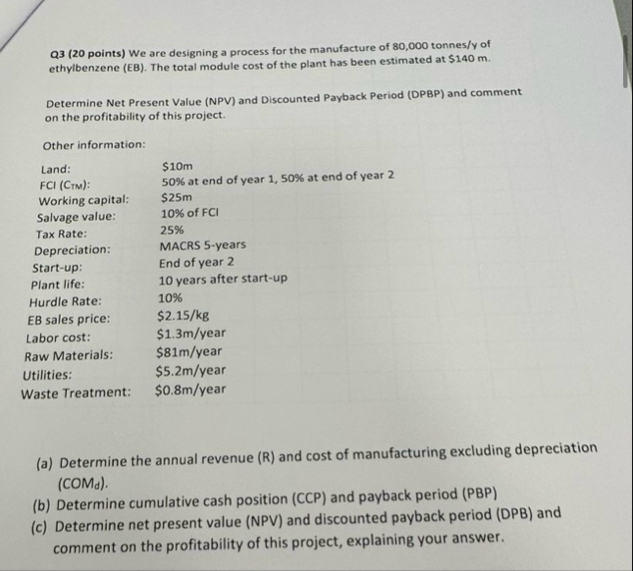 Q3 (20 points) We are designing a process for the manufacture of 80,000 tonnes/y of ethylbenzene (EB). The total module cost of the plant has been estimated at $140 m.

Determine Net Present Value (NPV) and Discounted Payback Period (DPBP) and comment on the profitability of this project.

Other information:

Land: $10m
FCI ($C_{TM}$): 50% at end of year 1, 50% at end of year 2
Working capital: $25m
Salvage value: 10% of FCI
Tax Rate: 25%
Depreciation: MACRS 5-years
Start-up: End of year 2
Plant life: 10 years after start-up
Hurdle Rate: 10%
EB sales price: $2.15/kg
Labor cost: $1.3m/year
Raw Materials: $81m/year
Utilities: $5.2m/year
Waste Treatment: $0.8m/year

(a) Determine the annual revenue (R) and cost of manufacturing excluding depreciation ($COM_d$).
(b) Determine cumulative cash position (CCP) and payback period (PBP)
(c) Determine net present value (NPV) and discounted payback period (DPB) and comment on the profitability of this project, explaining your answer.